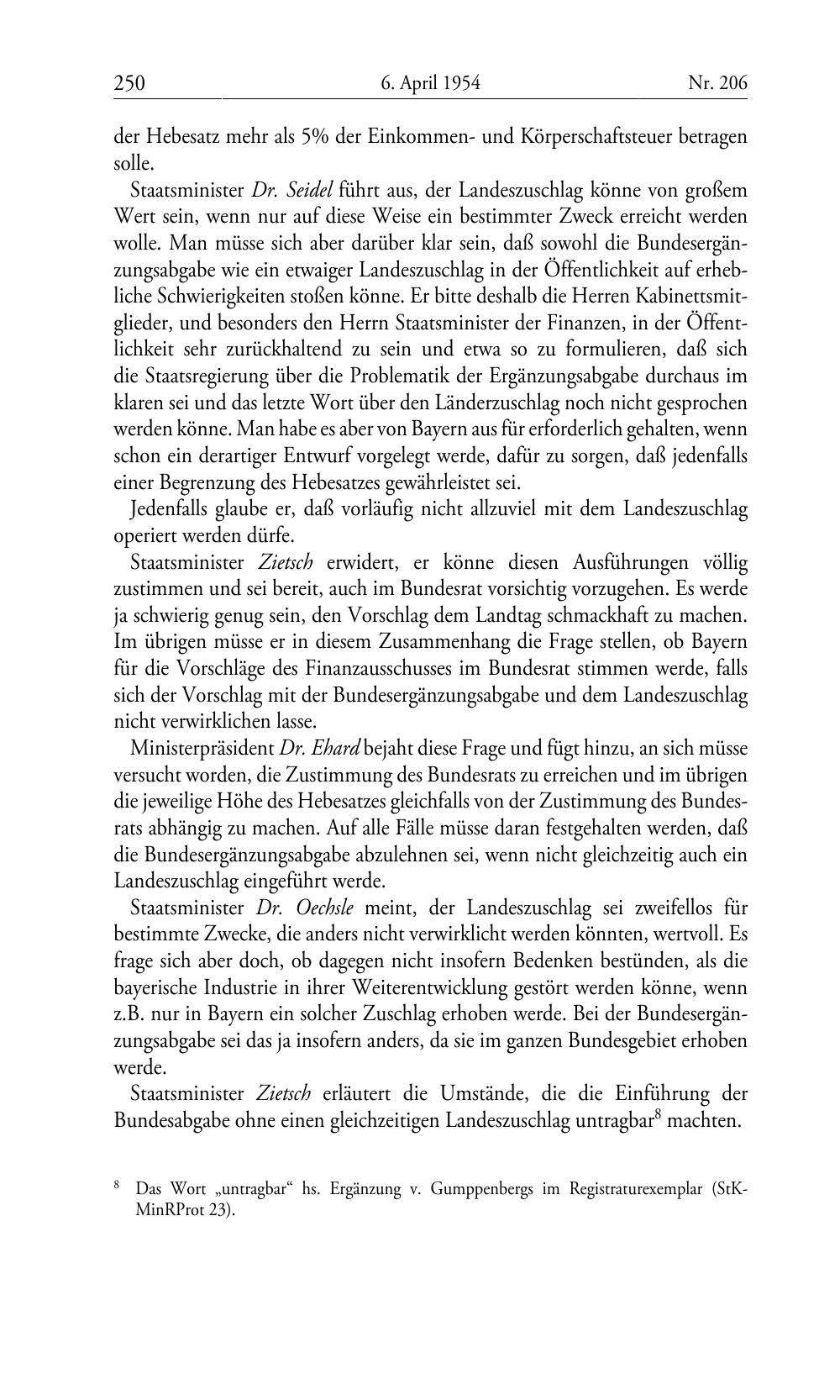 250 6. April 1954 Nr. 206

der Hebesatz mehr als 5% der Einkommen- und Körperschaftsteuer betragen solle.

Staatsminister Dr. Seidel führt aus, der Landeszuschlag könne von großem Wert sein, wenn nur auf diese Weise ein bestimmter Zweck erreicht werden wolle. Man müsse sich aber darüber klar sein, daß sowohl die Bundesergänzungsabgabe wie ein etwaiger Landeszuschlag in der Öffentlichkeit auf erhebliche Schwierigkeiten stoßen könne. Er bitte deshalb die Herren Kabinettsmitglieder, und besonders den Herrn Staatsminister der Finanzen, in der Öffentlichkeit sehr zurückhaltend zu sein und etwa so zu formulieren, daß sich die Staatsregierung über die Problematik der Ergänzungsabgabe durchaus im klaren sei und das letzte Wort über den Länderzuschlag noch nicht gesprochen werden könne. Man habe es aber von Bayern aus für erforderlich gehalten, wenn schon ein derartiger Entwurf vorgelegt werde, dafür zu sorgen, daß jedenfalls einer Begrenzung des Hebesatzes gewährleistet sei.

Jedenfalls glaube er, daß vorläufig nicht allzuviel mit dem Landeszuschlag operiert werden dürfe.

Staatsminister Zietsch erwidert, er könne diesen Ausführungen völlig zustimmen und sei bereit, auch im Bundesrat vorsichtig vorzugehen. Es werde ja schwierig genug sein, den Vorschlag dem Landtag schmackhaft zu machen. Im übrigen müsse er in diesem Zusammenhang die Frage stellen, ob Bayern für die Vorschläge des Finanzausschusses im Bundesrat stimmen werde, falls sich der Vorschlag mit der Bundesergänzungsabgabe und dem Landeszuschlag nicht verwirklichen lasse.

Ministerpräsident Dr. Ehard bejaht diese Frage und fügt hinzu, an sich müsse versucht worden, die Zustimmung des Bundesrats zu erreichen und im übrigen die jeweilige Höhe des Hebesatzes gleichfalls von der Zustimmung des Bundesrats abhängig zu machen. Auf alle Fälle müsse daran festgehalten werden, daß die Bundesergänzungsabgabe abzulehnen sei, wenn nicht gleichzeitig auch ein Landeszuschlag eingeführt werde.

Staatsminister Dr. Oechsle meint, der Landeszuschlag sei zweifellos für bestimmte Zwecke, die anders nicht verwirklicht werden könnten, wertvoll. Es frage sich aber doch, ob dagegen nicht insofern Bedenken bestünden, als die bayerische Industrie in ihrer Weiterentwicklung gestört werden könne, wenn z.B. nur in Bayern ein solcher Zuschlag erhoben werde. Bei der Bundesergänzungsabgabe sei das ja insofern anders, da sie im ganzen Bundesgebiet erhoben werde.

Staatsminister Zietsch erläutert die Umstände, die die Einführung der Bundesabgabe ohne einen gleichzeitigen Landeszuschlag untragbar$^8$ machten.

$^8$ Das Wort „untragbar“ hs. Ergänzung v. Gumppenbergs im Registraturexemplar (StK-MinRProt 23).